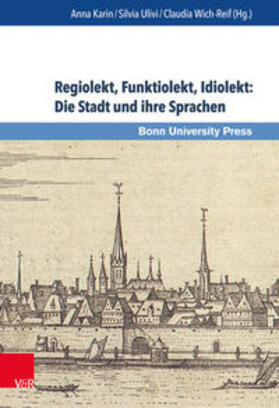 Anna Karin / Silvia Ulivi / Claudia Wich-Reif (Hg.)

Regiolekt, Funktiolekt, Idiolekt: Die Stadt und ihre Sprachen

Bonn University Press

V&R